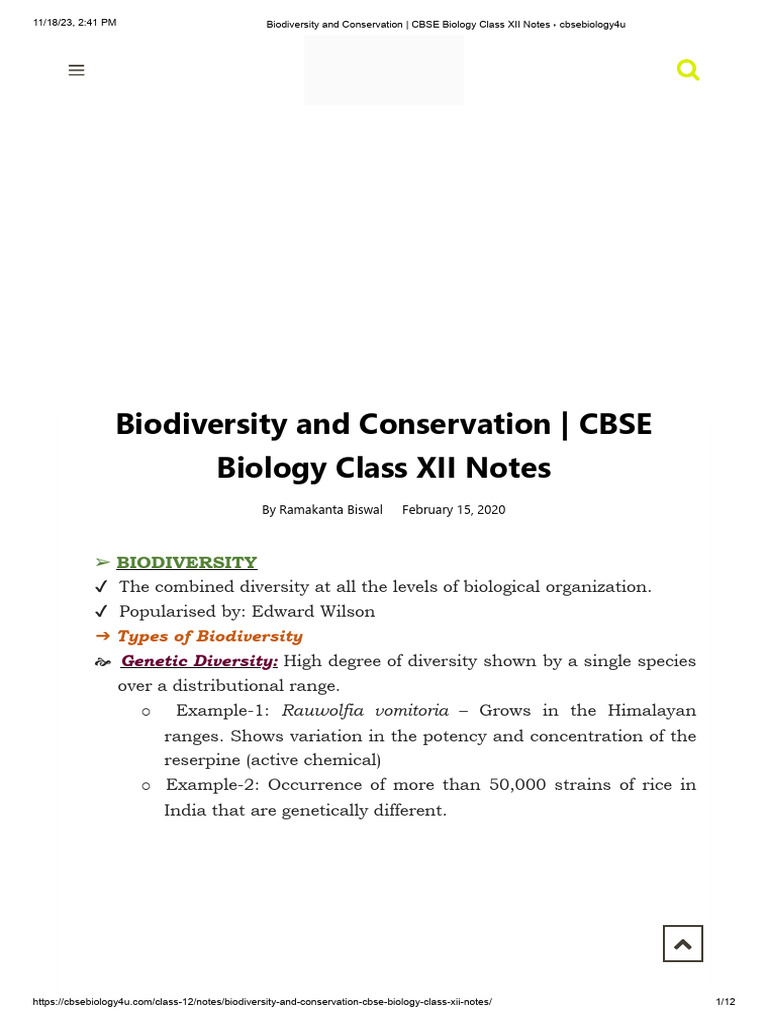 11/18/23, 2:41 PM

Biodiversity and Conservation | CBSE Biology Class XII Notes - cbsebiology4u

Biodiversity and Conservation | CBSE Biology Class XII Notes

By Ramakanta Biswal February 15, 2020

➢ BIODIVERSITY

✓ The combined diversity at all the levels of biological organization.

✓ Popularised by: Edward Wilson

→ Types of Biodiversity

Genetic Diversity: High degree of diversity shown by a single species over a distributional range.

○ Example-1: Rauwolfia vomitoria – Grows in the Himalayan ranges. Shows variation in the potency and concentration of the reserpine (active chemical)

○ Example-2: Occurrence of more than 50,000 strains of rice in India that are genetically different.

https://cbsebiology4u.com/class-12/notes/biodiversity-and-conservation-cbse-biology-class-xii-notes/

1/12